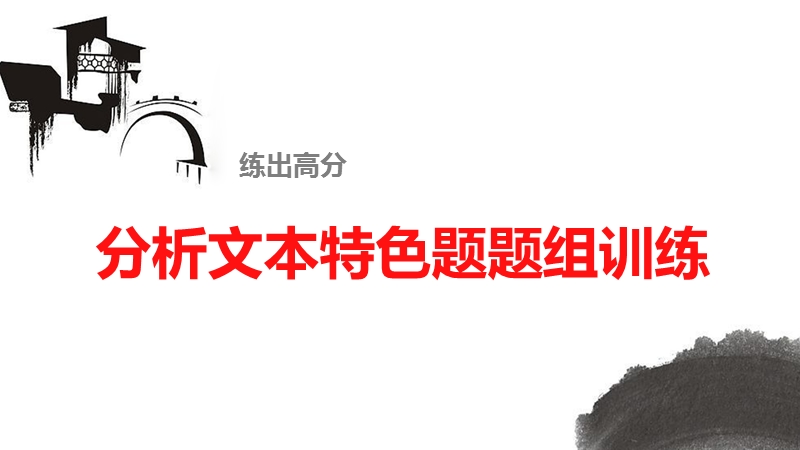 练出高分

分析文本特色题题组训练